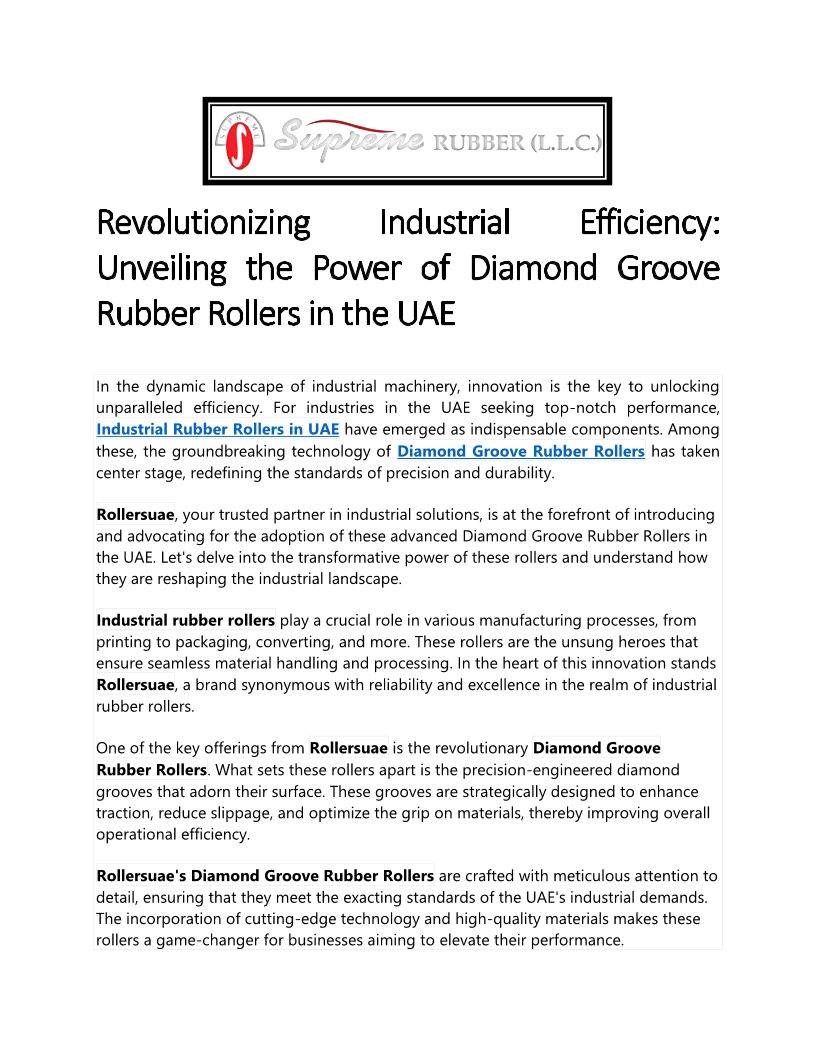 SUPREME S Supreme RUBBER (L.L.C.)

Revolutionizing Industrial Efficiency: Unveiling the Power of Diamond Groove Rubber Rollers in the UAE

In the dynamic landscape of industrial machinery, innovation is the key to unlocking unparalleled efficiency. For industries in the UAE seeking top-notch performance, Industrial Rubber Rollers in UAE have emerged as indispensable components. Among these, the groundbreaking technology of Diamond Groove Rubber Rollers has taken center stage, redefining the standards of precision and durability.

Rollersuae, your trusted partner in industrial solutions, is at the forefront of introducing and advocating for the adoption of these advanced Diamond Groove Rubber Rollers in the UAE. Let's delve into the transformative power of these rollers and understand how they are reshaping the industrial landscape.

Industrial rubber rollers play a crucial role in various manufacturing processes, from printing to packaging, converting, and more. These rollers are the unsung heroes that ensure seamless material handling and processing. In the heart of this innovation stands Rollersuae, a brand synonymous with reliability and excellence in the realm of industrial rubber rollers.

One of the key offerings from Rollersuae is the revolutionary Diamond Groove Rubber Rollers. What sets these rollers apart is the precision-engineered diamond grooves that adorn their surface. These grooves are strategically designed to enhance traction, reduce slippage, and optimize the grip on materials, thereby improving overall operational efficiency.

Rollersuae's Diamond Groove Rubber Rollers are crafted with meticulous attention to detail, ensuring that they meet the exacting standards of the UAE's industrial demands. The incorporation of cutting-edge technology and high-quality materials makes these rollers a game-changer for businesses aiming to elevate their performance.